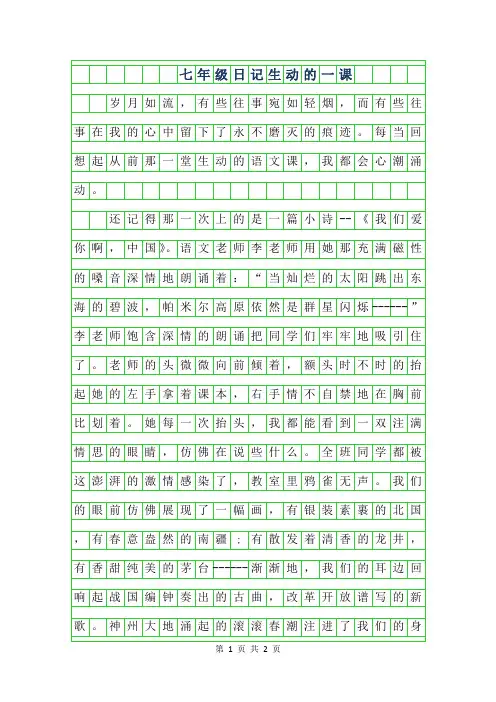 七年级日记生动的一课

岁月如流，有些往事宛如轻烟，而有些往事在我的心中留下了永不磨灭的痕迹。每当回想起从前那一堂生动的语文课，我都会心潮涌动。

还记得那一次上的是一篇小诗--《我们爱你啊，中国》。语文老师李老师用她那充满磁性的嗓音深情地朗诵着：“当灿烂的太阳跳出东海的碧波，帕米尔高原依然是群星闪烁------”李老师饱含深情的朗诵把同学们牢牢地吸引住了。老师的头微微向前倾着，额头时不时的抬起她的左手拿着课本，右手情不自禁地在胸前比划着。她每一次抬头，我都能看到一双注满情思的眼睛，仿佛在说些什么。全班同学都被这澎湃的激情感染了，教室里鸦雀无声。我们的眼前仿佛展现了一幅画，有银装素裹的北国，有春意盎然的南疆；有散发着清香的龙井，有香甜纯美的茅台------渐渐地，我们的耳边回响起战国编钟奏出的古曲，改革开放谱写的新歌。神州大地涌起的滚滚春潮注进了我们的身

第 1 页 共 2 页